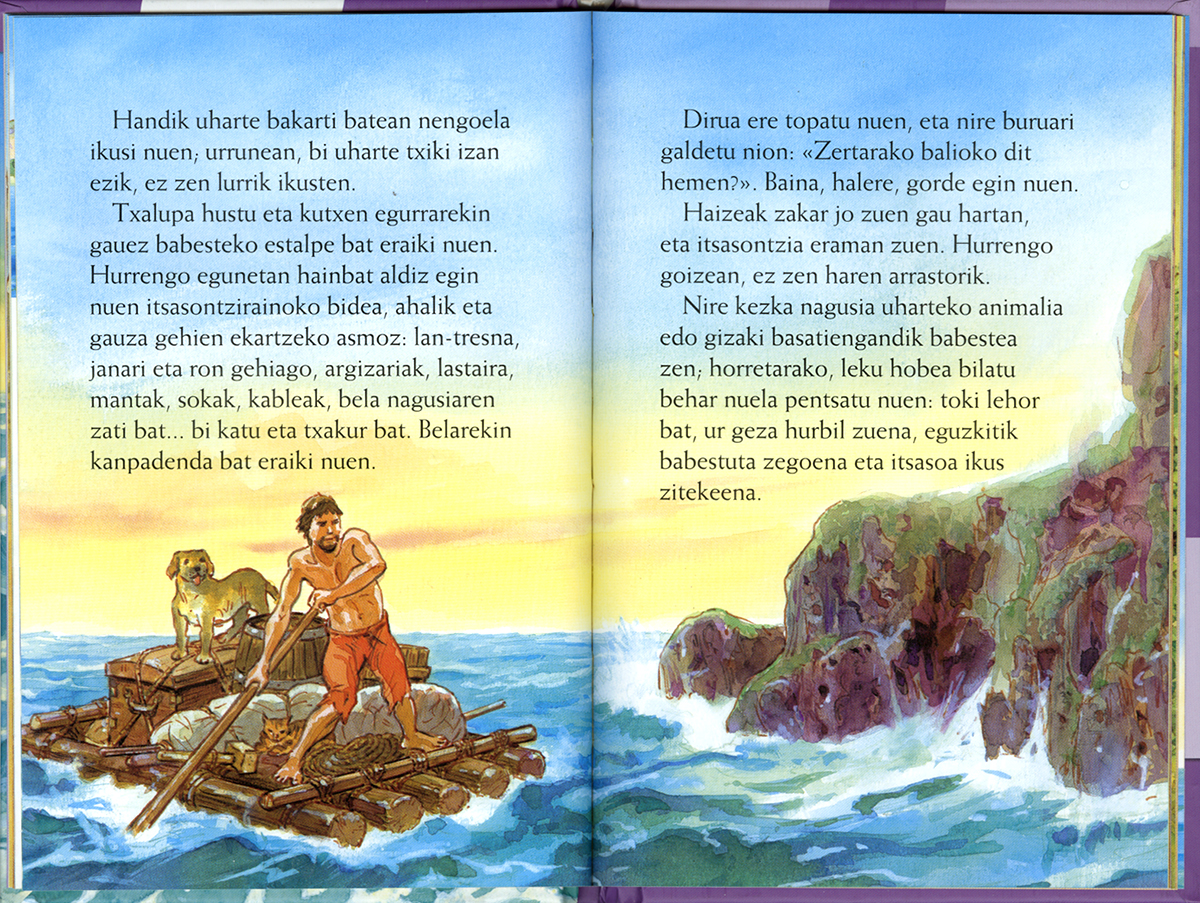 Handik uharte bakarti batean nengoela ikusi nuen; urrunean, bi uharte txiki izan ezik, ez zen lurrik ikusten.

Txalupa hustu eta kutxen egurrarekin gauez babesteko estalpe bat eraiki nuen. Hurrengo egunetan hainbat aldiz egin nuen itsasontzirainoko bidea, ahalik eta gauza gehien ekartzeko asmoz: lan-tresna, janari eta ron gehiago, argizariak, lastaira, mantak, sokak, kableak, bela nagusiaren zati bat... bi katu eta txakur bat. Belarekin kanpadenda bat eraiki nuen.

Dirua ere topatu nuen, eta nire buruari galdetu nion: «Zertarako balioko dit hemen?». Baina, halere, gorde egin nuen.

Haizeak zakar jo zuen gau hartan, eta itsasontzia eraman zuen. Hurrengo goizean, ez zen haren arrastorik.

Nire kezka nagusia uharteko animalia edo gizaki basatiengandik babestea zen; horretarako, leku hobea bilatu behar nuela pentsatu nuen: toki lehor bat, ur geza hurbil zuena, eguzkitik babestuta zegoena eta itsasoa ikus zitekeena.